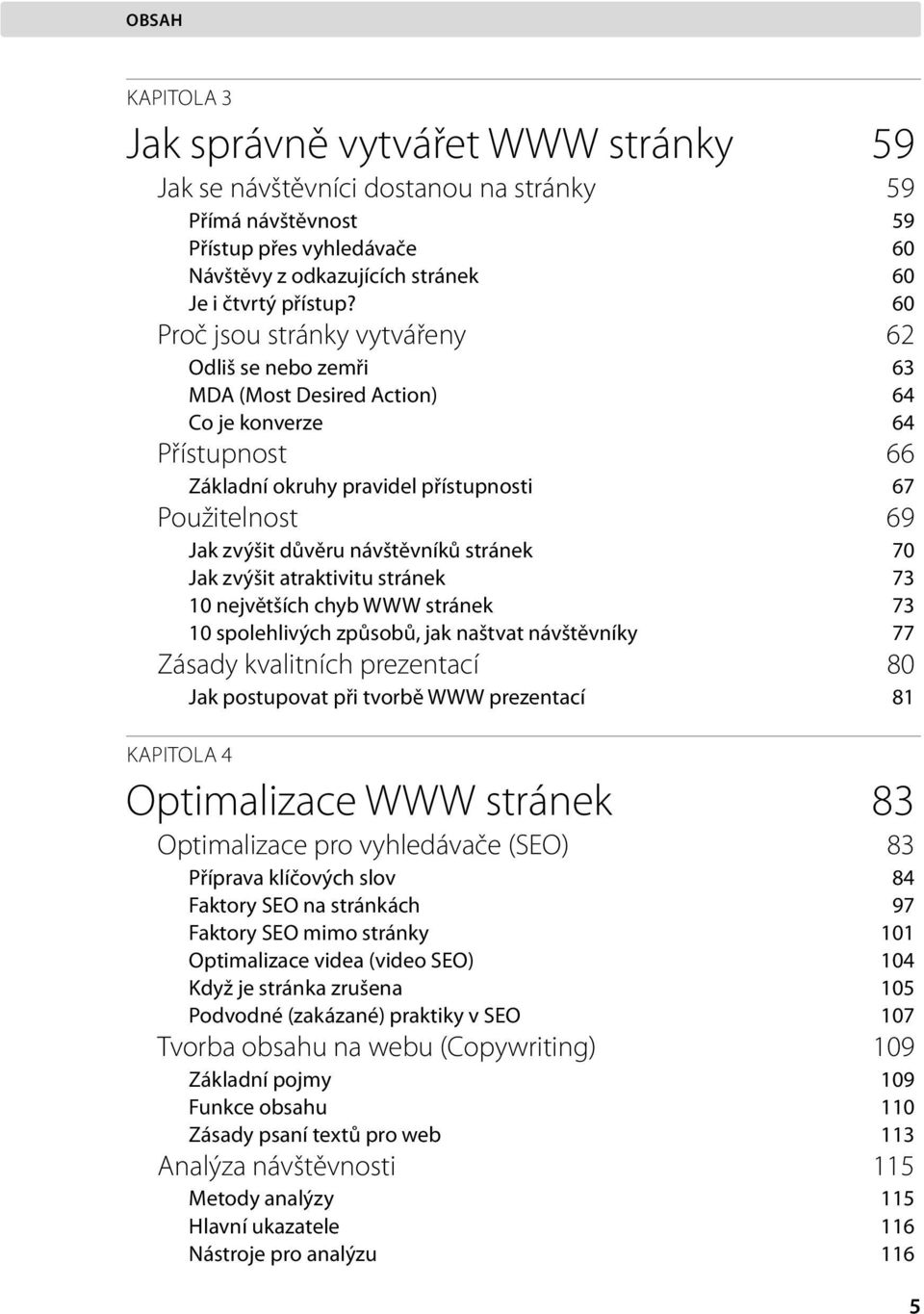 OBSAH

KAPITOLA 3

Jak správně vytvářet WWW stránky 59

Jak se návštěvníci dostanou na stránky 59

Přímá návštěvnost 59

Přístup přes vyhledávače 60

Návštěvy z odkazujících stránek 60

Je i čtvrtý přístup? 60

Proč jsou stránky vytvářeny 62

Odliš se nebo zemři 63

MDA (Most Desired Action) 64

Co je konverze 64

Přístupnost 66

Základní okruhy pravidel přístupnosti 67

Použitelnost 69

Jak zvýšit důvěru návštěvníků stránek 70

Jak zvýšit atraktivitu stránek 73

10 největších chyb WWW stránek 73

10 spolehlivých způsobů, jak naštvat návštěvníky 77

Zásady kvalitních prezentací 80

Jak postupovat při tvorbě WWW prezentací 81

KAPITOLA 4

Optimalizace WWW stránek 83

Optimalizace pro vyhledávače (SEO) 83

Příprava klíčových slov 84

Faktory SEO na stránkách 97

Faktory SEO mimo stránky 101

Optimalizace videa (video SEO) 104

Když je stránka zrušena 105

Podvodné (zakázané) praktiky v SEO 107

Tvorba obsahu na webu (Copywriting) 109

Základní pojmy 109

Funkce obsahu 110

Zásady psaní textů pro web 113

Analýza návštěvnosti 115

Metody analýzy 115

Hlavní ukazatele 116

Nástroje pro analýzu 116

5